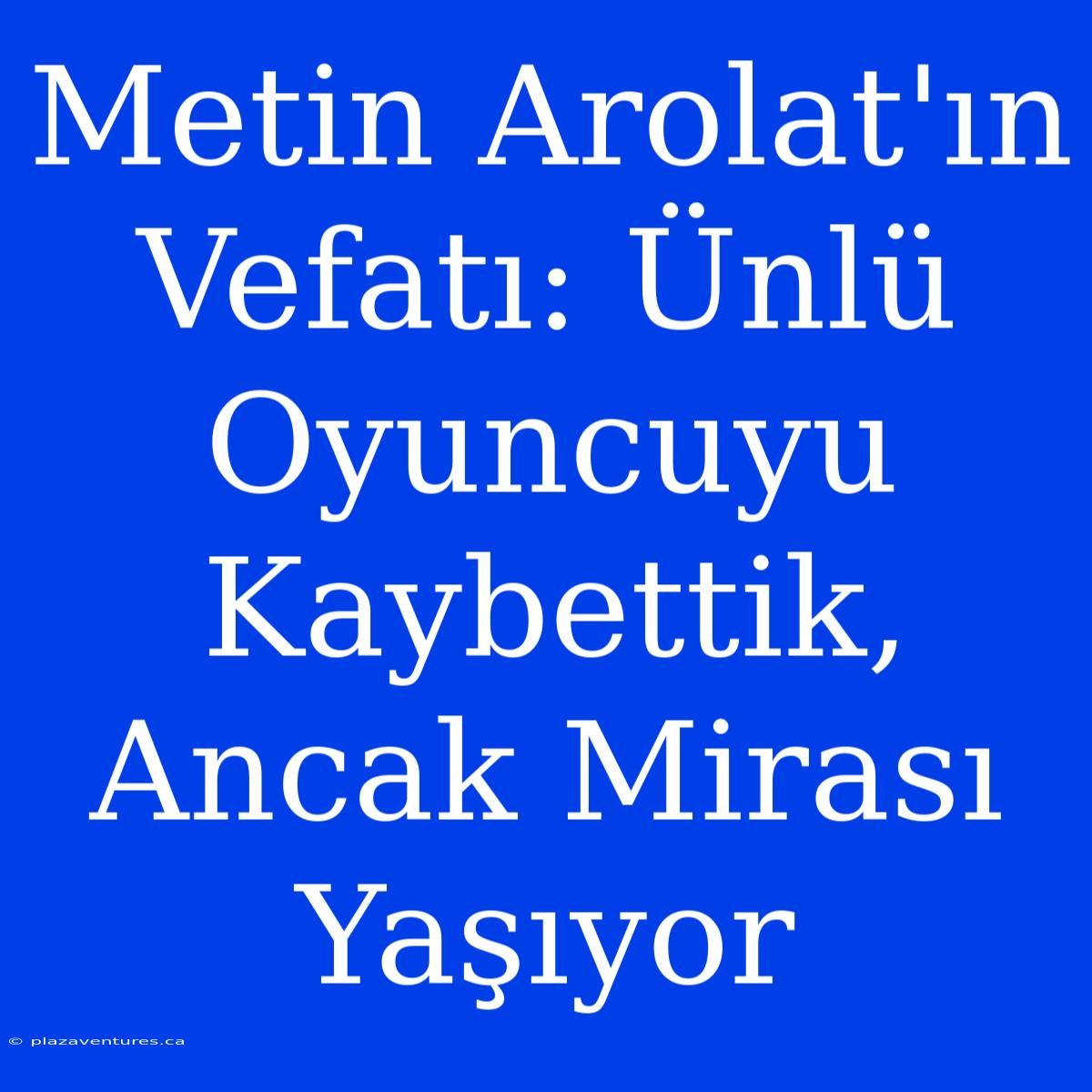 Metin Arolat'ın Vefatı: Ünlü Oyuncuyu Kaybettik, Ancak Mirası Yaşıyor

© plazaventures.ca